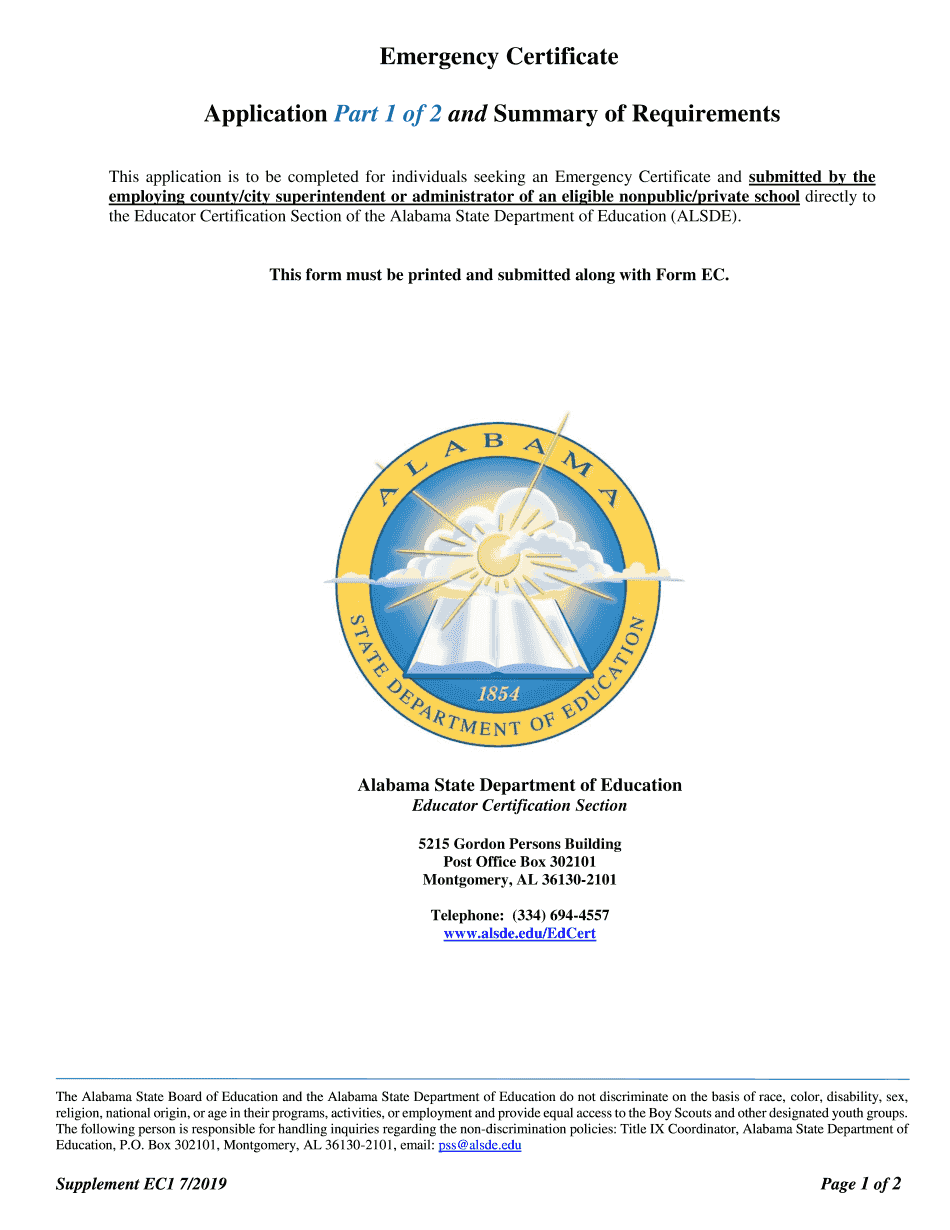 Emergency Certificate

Application Part 1 of 2 and Summary of Requirements

This application is to be completed for individuals seeking an Emergency Certificate and submitted by the employing county/city superintendent or administrator of an eligible nonpublic/private school directly to the Educator Certification Section of the Alabama State Department of Education (ALSDE).

This form must be printed and submitted along with Form EC.

ALABAMA
STATE DEPARTMENT OF EDUCATION
1854

Alabama State Department of Education
Educator Certification Section

5215 Gordon Persons Building
Post Office Box 302101
Montgomery, AL 36130-2101

Telephone: (334) 694-4557
www.alsde.edu/EdCert

The Alabama State Board of Education and the Alabama State Department of Education do not discriminate on the basis of race, color, disability, sex, religion, national origin, or age in their programs, activities, or employment and provide equal access to the Boy Scouts and other designated youth groups. The following person is responsible for handling inquiries regarding the non-discrimination policies: Title IX Coordinator, Alabama State Department of Education, P.O. Box 302101, Montgomery, AL 36130-2101, email: pss@alsde.edu

Supplement EC1 7/2019

Page 1 of 2